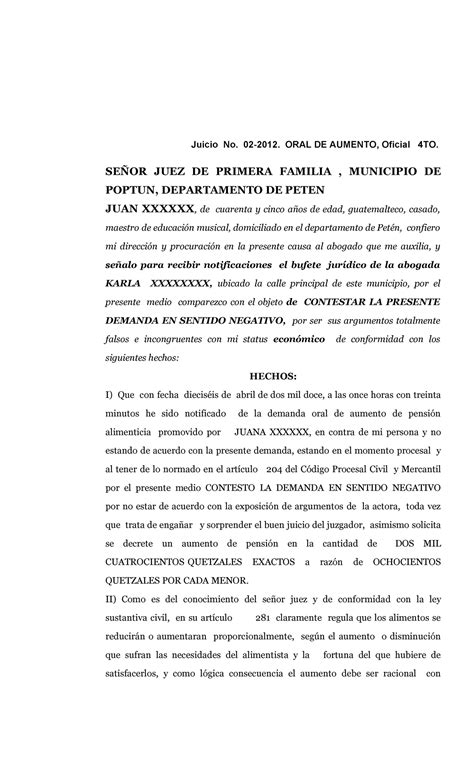 Juicio No. 02-2012. ORAL DE AUMENTO, Oficial 4TO.

SEÑOR JUEZ DE PRIMERA FAMILIA , MUNICIPIO DE POPTUN, DEPARTAMENTO DE PETEN

JUAN XXXXXX, de cuarenta y cinco años de edad, guatemalteco, casado, maestro de educación musical, domiciliado en el departamento de Petén, confiero mi dirección y procuración en la presente causa al abogado que me auxilia, y señalo para recibir notificaciones el bufete jurídico de la abogada KARLA XXXXXXXX, ubicado la calle principal de este municipio, por el presente medio comparezco con el objeto de CONTESTAR LA PRESENTE DEMANDA EN SENTIDO NEGATIVO, por ser sus argumentos totalmente falsos e incongruentes con mi status económico de conformidad con los siguientes hechos:

HECHOS:

I) Que con fecha dieciséis de abril de dos mil doce, a las once horas con treinta minutos he sido notificado de la demanda oral de aumento de pensión alimenticia promovido por JUANA XXXXXX, en contra de mi persona y no estando de acuerdo con la presente demanda, estando en el momento procesal y al tener de lo normado en el artículo 204 del Código Procesal Civil y Mercantil por el presente medio CONTESTO LA DEMANDA EN SENTIDO NEGATIVO por no estar de acuerdo con la exposición de argumentos de la actora, toda vez que trata de engañar y sorprender el buen juicio del juzgador, asimismo solicita se decrete un aumento de pensión en la cantidad de DOS MIL CUATROCIENTOS QUETZALES EXACTOS a razón de OCHOCIENTOS QUETZALES POR CADA MENOR.

II) Como es del conocimiento del señor juez y de conformidad con la ley sustantiva civil, en su artículo 281 claramente regula que los alimentos se reducirán o aumentaran proporcionalmente, según el aumento o disminución que sufran las necesidades del alimentista y la fortuna del que hubiere de satisfacerlos, y como lógica consecuencia el aumento debe ser racional con